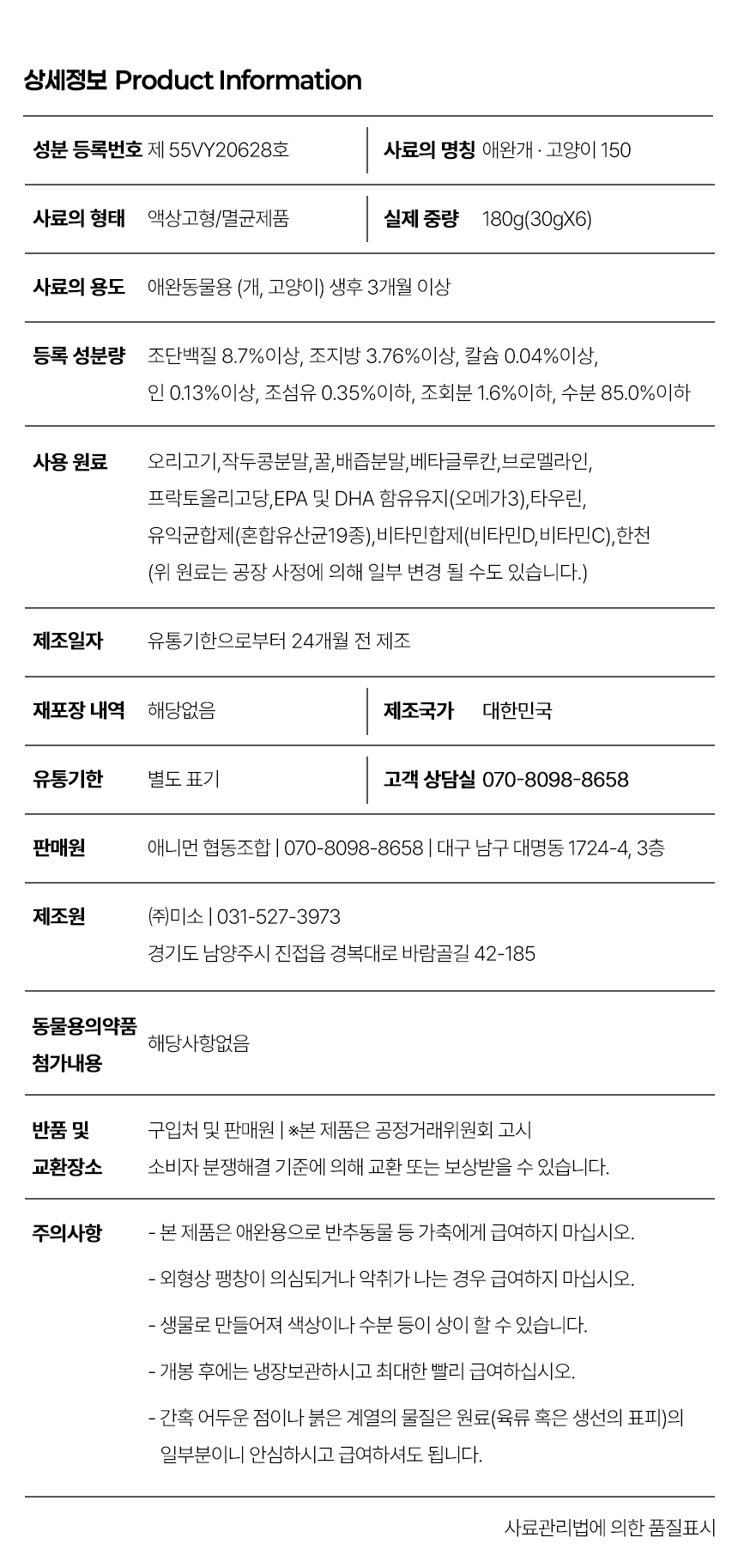 상세정보 Product Information

성분 등록번호 제 55VY20628호
사료의 명칭 애완개 · 고양이 150

사료의 형태 액상고형/멸균제품
실제 중량 180g(30gX6)

사료의 용도 애완동물용 (개, 고양이) 생후 3개월 이상

등록 성분량 조단백질 8.7%이상, 조지방 3.76%이상, 칼슘 0.04%이상, 인 0.13%이상, 조섬유 0.35%이하, 조회분 1.6%이하, 수분 85.0%이하

사용 원료 오리고기,작두콩분말,꿀,배즙분말,베타글루칸,브로멜라인, 프락토올리고당,EPA 및 DHA 함유유지(오메가3),타우린, 유익균합제(혼합유산균19종),비타민합제(비타민D,비타민C),한천 (위 원료는 공장 사정에 의해 일부 변경 될 수도 있습니다.)

제조일자 유통기한으로부터 24개월 전 제조

재포장 내역 해당없음
제조국가 대한민국

유통기한 별도 표기
고객 상담실 070-8098-8658

판매원 애니먼 협동조합 | 070-8098-8658 | 대구 남구 대명동 1724-4, 3층

제조원 ㈜미소 | 031-527-3973
경기도 남양주시 진접읍 경복대로 바람골길 42-185

동물용의약품 첨가내용 해당사항없음

반품 및 교환장소 구입처 및 판매원 | ※본 제품은 공정거래위원회 고시 소비자 분쟁해결 기준에 의해 교환 또는 보상받을 수 있습니다.

주의사항
- 본 제품은 애완용으로 반추동물 등 가축에게 급여하지 마십시오.
- 외형상 팽창이 의심되거나 악취가 나는 경우 급여하지 마십시오.
- 생물로 만들어져 색상이나 수분 등이 상이 할 수 있습니다.
- 개봉 후에는 냉장보관하시고 최대한 빨리 급여하십시오.
- 간혹 어두운 점이나 붉은 계열의 물질은 원료(육류 혹은 생선의 표피)의 일부분이니 안심하시고 급여하셔도 됩니다.

사료관리법에 의한 품질표시